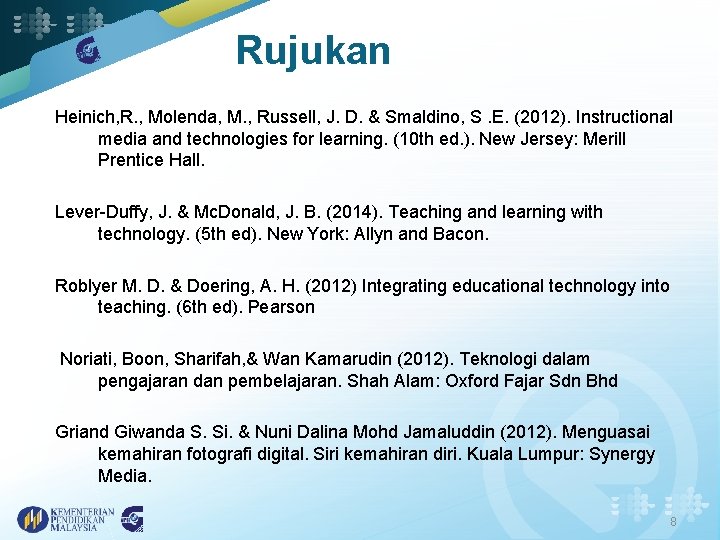 Rujukan

Heinich,R., Molenda, M., Russell, J. D. & Smaldino, S .E. (2012). Instructional media and technologies for learning. (10th ed.). New Jersey: Merill Prentice Hall.

Lever-Duffy, J. & McDonald, J. B. (2014). Teaching and learning with technology. (5th ed). New York: Allyn and Bacon.

Roblyer M. D. & Doering, A. H. (2012) Integrating educational technology into teaching. (6th ed). Pearson

Noriati, Boon, Sharifah,& Wan Kamarudin (2012). Teknologi dalam pengajaran dan pembelajaran. Shah Alam: Oxford Fajar Sdn Bhd

Griand Giwanda S. Si. & Nuni Dalina Mohd Jamaluddin (2012). Menguasai kemahiran fotografi digital. Siri kemahiran diri. Kuala Lumpur: Synergy Media.

KEMENTERIAN PENDIDIKAN MALAYSIA

8